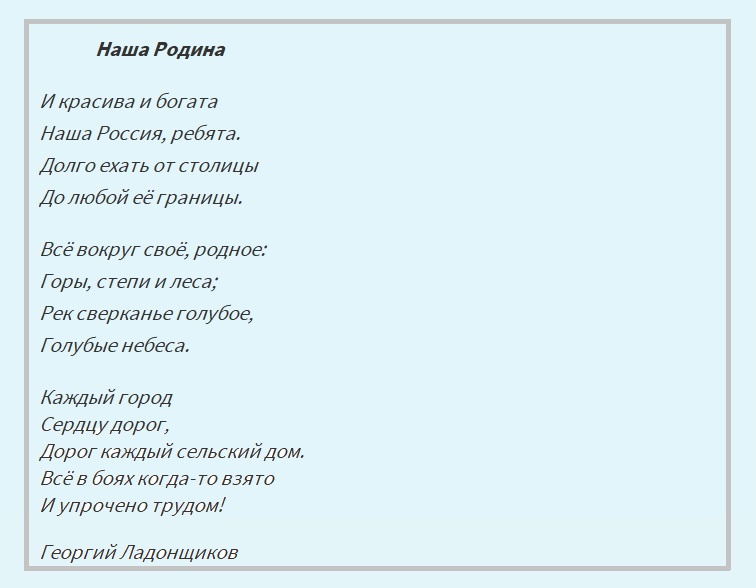 Наша Родина

И красива и богата
Наша Россия, ребята.
Долго ехать от столицы
До любой её границы.

Всё вокруг своё, родное:
Горы, степи и леса;
Рек сверканье голубое,
Голубые небеса.

Каждый город
Сердцу дорог,
Дорог каждый сельский дом.
Всё в боях когда-то взято
И упрочено трудом!

Георгий Ладонщиков